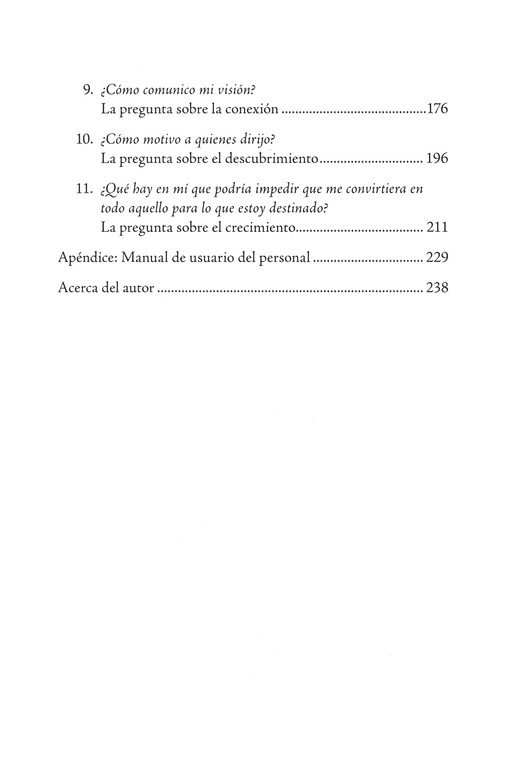 9. ¿Cómo comunico mi visión?
La pregunta sobre la conexión ..........................................176

10. ¿Cómo motivo a quienes dirijo?
La pregunta sobre el descubrimiento.............................. 196

11. ¿Qué hay en mí que podría impedir que me convirtiera en todo aquello para lo que estoy destinado?
La pregunta sobre el crecimiento.................................... 211

Apéndice: Manual de usuario del personal ................................ 229

Acerca del autor ............................................................................ 238